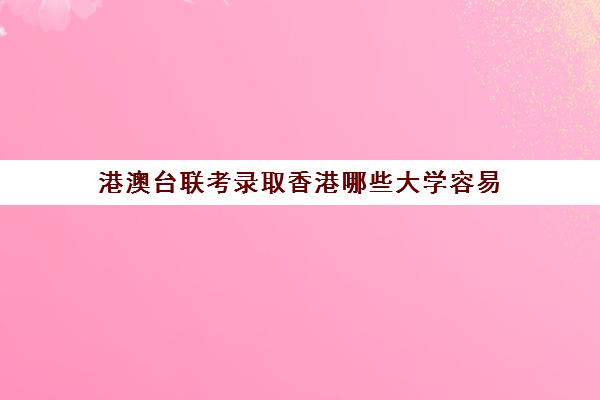 港澳台联考录取香港哪些大学容易